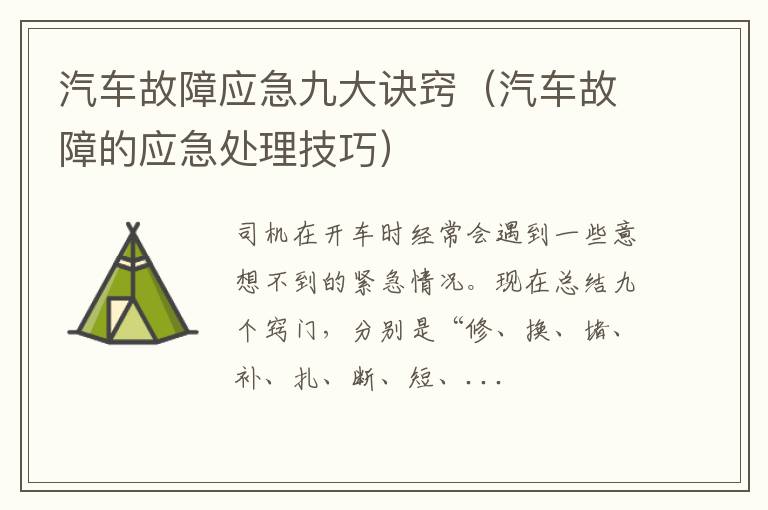 汽车故障应急九大诀窍（汽车故障的应急处理技巧）

司机在开车时经常会遇到一些意想不到的紧急情况。现在总结九个窍门，分别是“修、换、堵、补、扎、断、短、...